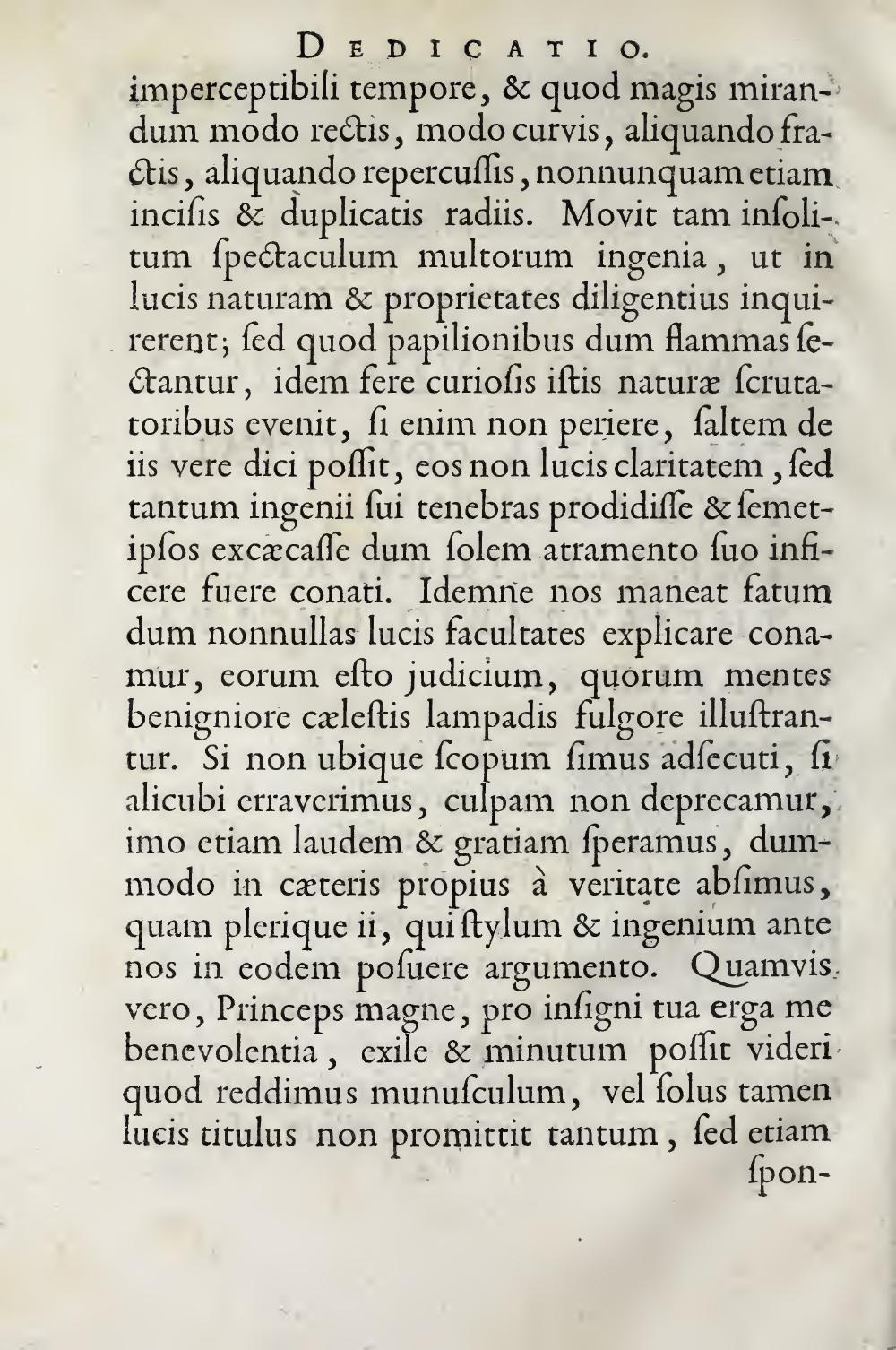 DEDICATIO.

imperceptibili tempore, & quod magis mirandum modo rectis, modo curvis, aliquando fractis, aliquando repercussis, nonnunquam etiam incisis & duplicatis radiis. Movit tam insolitum spectaculum multorum ingenia, ut in lucis naturam & proprietates diligentius inquirerent; sed quod papilionibus dum flammas sectantur, idem fere curiosis istis naturæ scrutatoribus evenit, si enim non periere, saltem de iis vere dici possit, eos non lucis claritatem, sed tantum ingenii sui tenebras prodidisse & semetipsos excæcasse dum solem atramento suo inficere fuere conati. Idemne nos maneat fatum dum nonnullas lucis facultates explicare conamur, eorum esto judicium, quorum mentes benigniore cælestis lampadis fulgore illustrantur. Si non ubique scopum simus adsecuti, si alicubi erraverimus, culpam non deprecamur, imo etiam laudem & gratiam speramus, dummodo in cæteris propius à veritate absimus, quam plerique ii, qui stylum & ingenium ante nos in eodem posuere argumento. Quamvis vero, Princeps magne, pro insigni tua erga me benevolentia, exile & minutum possit videri quod reddimus munusculum, vel solus tamen lucis titulus non promittit tantum, sed etiam spon-